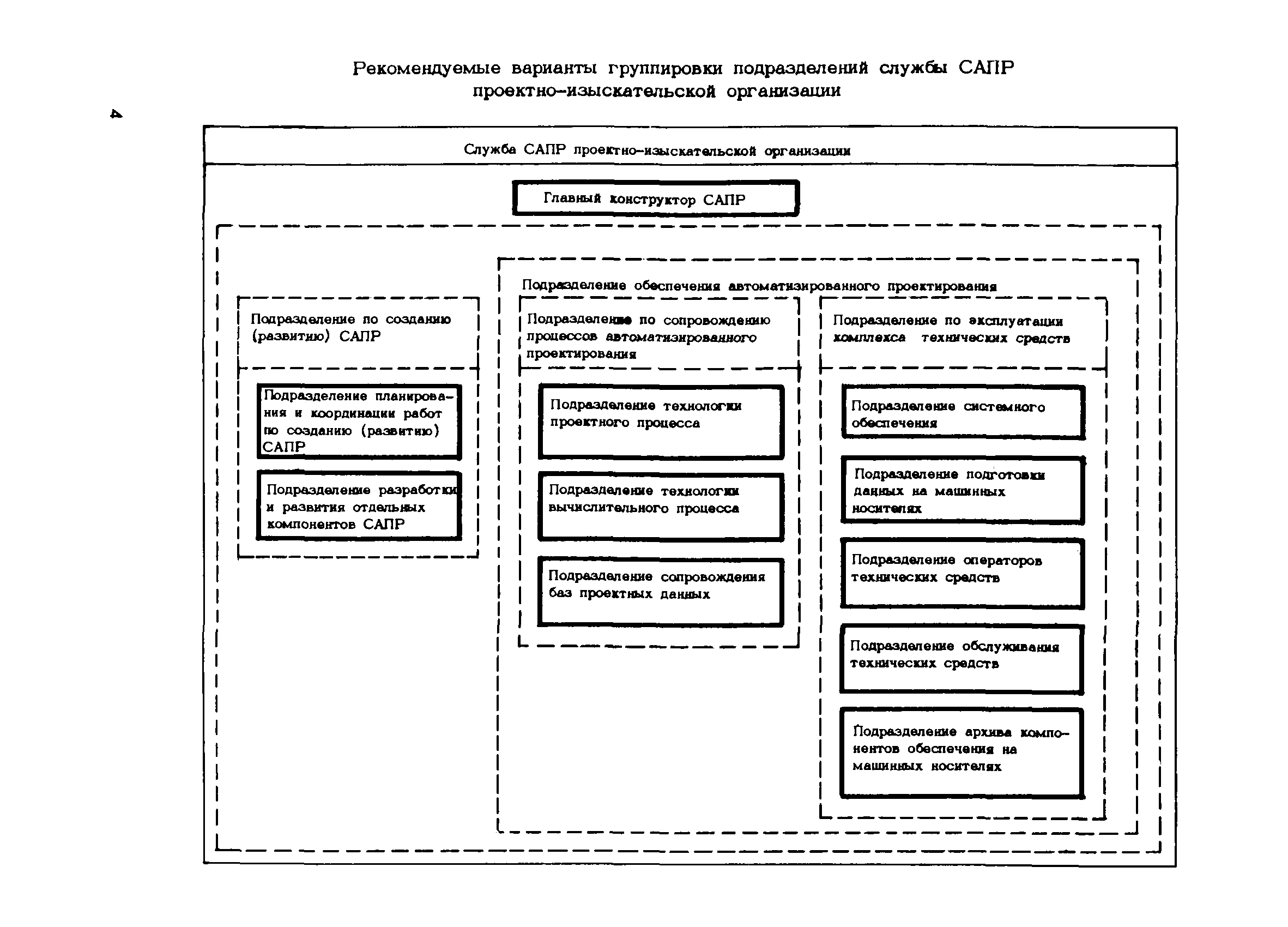 Рекомендуемые варианты группировки подразделений службы САПР проектно-изыскательской организации

4

Служба САПР проектно-изыскательской организации

Главный конструктор САПР

Подразделение по созданию (развитию) САПР

Подразделение планирования и координации работ по созданию (развитию) САПР

Подразделение разработки и развития отдельных компонентов САПР

Подразделение обеспечения автоматизированного проектирования

Подразделение по сопровождению процессов автоматизированного проектирования

Подразделение технологии проектного процесса

Подразделение технологии вычислительного процесса

Подразделение сопровождения баз проектных данных

Подразделение по эксплуатации комплекса технических средств

Подразделение системного обеспечения

Подразделение подготовки данных на машинных носителях

Подразделение операторов технических средств

Подразделение обслуживания технических средств

Подразделение архива компонентов обеспечения на машинных носителях